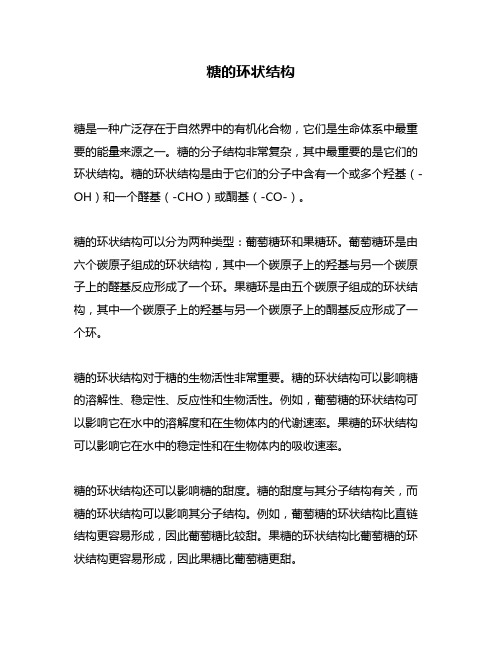 糖的环状结构

糖是一种广泛存在于自然界中的有机化合物，它们是生命体系中最重要的能量来源之一。糖的分子结构非常复杂，其中最重要的是它们的环状结构。糖的环状结构是由于它们的分子中含有一个或多个羟基（-OH）和一个醛基（-CHO）或酮基（-CO-）。

糖的环状结构可以分为两种类型：葡萄糖环和果糖环。葡萄糖环是由六个碳原子组成的环状结构，其中一个碳原子上的羟基与另一个碳原子上的醛基反应形成了一个环。果糖环是由五个碳原子组成的环状结构，其中一个碳原子上的羟基与另一个碳原子上的酮基反应形成了一个环。

糖的环状结构对于糖的生物活性非常重要。糖的环状结构可以影响糖的溶解性、稳定性、反应性和生物活性。例如，葡萄糖的环状结构可以影响它在水中的溶解度和在生物体内的代谢速率。果糖的环状结构可以影响它在水中的稳定性和在生物体内的吸收速率。

糖的环状结构还可以影响糖的甜度。糖的甜度与其分子结构有关，而糖的环状结构可以影响其分子结构。例如，葡萄糖的环状结构比直链结构更容易形成，因此葡萄糖比较甜。果糖的环状结构比葡萄糖的环状结构更容易形成，因此果糖比葡萄糖更甜。